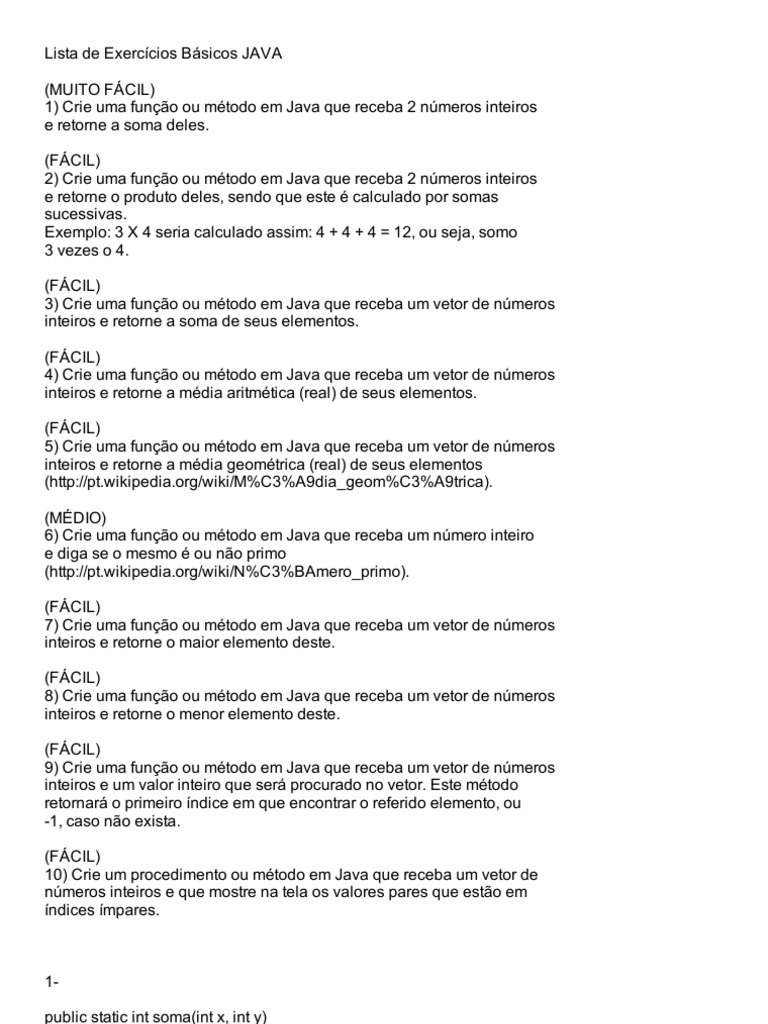 Lista de Exercícios Básicos JAVA

(MUITO FÁCIL)
1) Crie uma função ou método em Java que receba 2 números inteiros e retorne a soma deles.

(FÁCIL)
2) Crie uma função ou método em Java que receba 2 números inteiros e retorne o produto deles, sendo que este é calculado por somas sucessivas.
Exemplo: 3 X 4 seria calculado assim: 4 + 4 + 4 = 12, ou seja, somo 3 vezes o 4.

(FÁCIL)
3) Crie uma função ou método em Java que receba um vetor de números inteiros e retorne a soma de seus elementos.

(FÁCIL)
4) Crie uma função ou método em Java que receba um vetor de números inteiros e retorne a média aritmética (real) de seus elementos.

(FÁCIL)
5) Crie uma função ou método em Java que receba um vetor de números inteiros e retorne a média geométrica (real) de seus elementos (http://pt.wikipedia.org/wiki/M%C3%A9dia_geom%C3%A9trica).

(MÉDIO)
6) Crie uma função ou método em Java que receba um número inteiro e diga se o mesmo é ou não primo (http://pt.wikipedia.org/wiki/N%C3%BAmero_primo).

(FÁCIL)
7) Crie uma função ou método em Java que receba um vetor de números inteiros e retorne o maior elemento deste.

(FÁCIL)
8) Crie uma função ou método em Java que receba um vetor de números inteiros e retorne o menor elemento deste.

(FÁCIL)
9) Crie uma função ou método em Java que receba um vetor de números inteiros e um valor inteiro que será procurado no vetor. Este método retornará o primeiro índice em que encontrar o referido elemento, ou -1, caso não exista.

(FÁCIL)
10) Crie um procedimento ou método em Java que receba um vetor de números inteiros e que mostre na tela os valores pares que estão em índices ímpares.

1-

public static int soma(int x, int y)